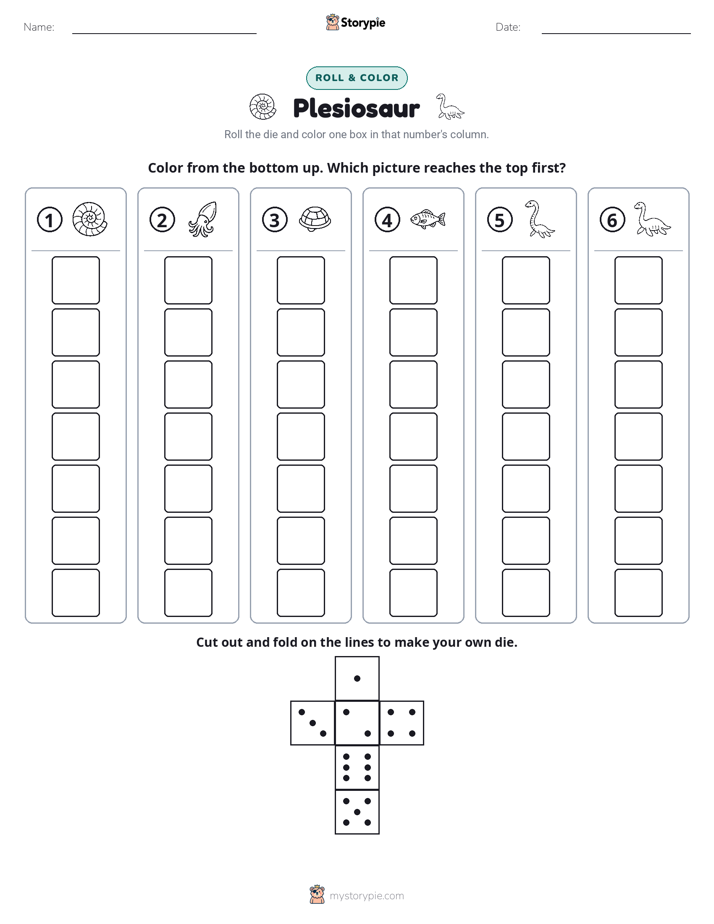 Name: ____ Storypie Date: ____

ROLL & COLOR

Plesiosaur

Roll the die and color one box in that number's column.

Color from the bottom up. Which picture reaches the top first?

① ② ③ ④ ⑤ ⑥

Cut out and fold on the lines to make your own die.

mystorypie.com